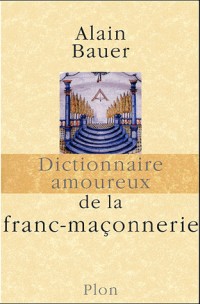 Alain Bauer

Dictionnaire amoureux de la franc-maçonnerie

Plon